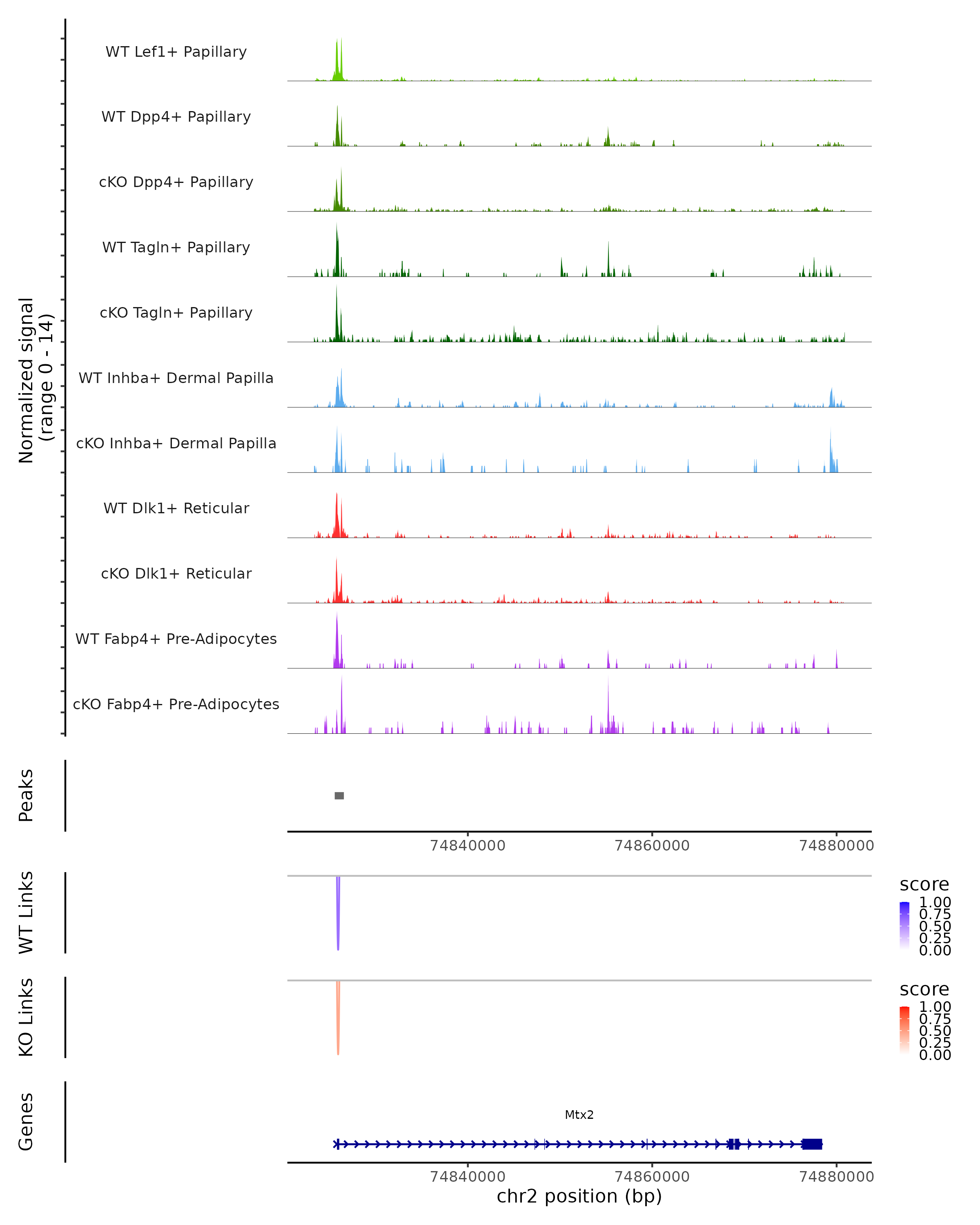 Normalized signal
(range 0 - 14)

WT Lef1+ Papillary

WT Dpp4+ Papillary

cKO Dpp4+ Papillary

WT Tagln+ Papillary

cKO Tagln+ Papillary

WT Inhba+ Dermal Papilla

cKO Inhba+ Dermal Papilla

WT Dlk1+ Reticular

cKO Dlk1+ Reticular

WT Fabp4+ Pre-Adipocytes

cKO Fabp4+ Pre-Adipocytes

Peaks

74840000 74860000 74880000

WT Links

score
1.00
0.75
0.50
0.25
0.00

KO Links

score
1.00
0.75
0.50
0.25
0.00

Genes

Mtx2

74840000 74860000 74880000

chr2 position (bp)